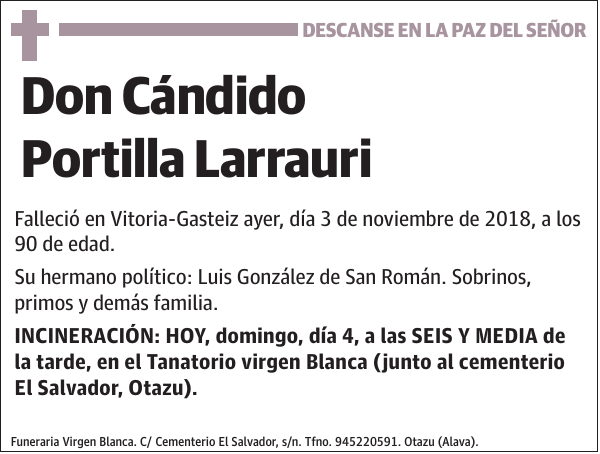 DESCANSE EN LA PAZ DEL SEÑOR

Don Cándido Portilla Larrauri

Falleció en Vitoria-Gasteiz ayer, día 3 de noviembre de 2018, a los 90 de edad.

Su hermano político: Luis González de San Román. Sobrinos, primos y demás familia.

INCINERACIÓN: HOY, domingo, día 4, a las SEIS Y MEDIA de la tarde, en el Tanatorio virgen Blanca (junto al cementerio El Salvador, Otazu).

Funeraria Virgen Blanca. C/ Cementerio El Salvador, s/n. Tfno. 945220591. Otazu (Alava).